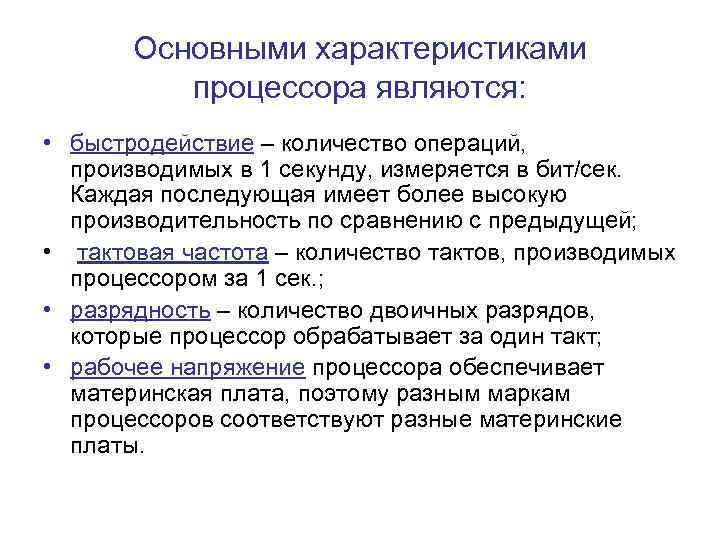 Основными характеристиками процессора являются:

• быстродействие – количество операций, производимых в 1 секунду, измеряется в бит/сек. Каждая последующая имеет более высокую производительность по сравнению с предыдущей;
• тактовая частота – количество тактов, производимых процессором за 1 сек.;
• разрядность – количество двоичных разрядов, которые процессор обрабатывает за один такт;
• рабочее напряжение процессора обеспечивает материнская плата, поэтому разным маркам процессоров соответствуют разные материнские платы.